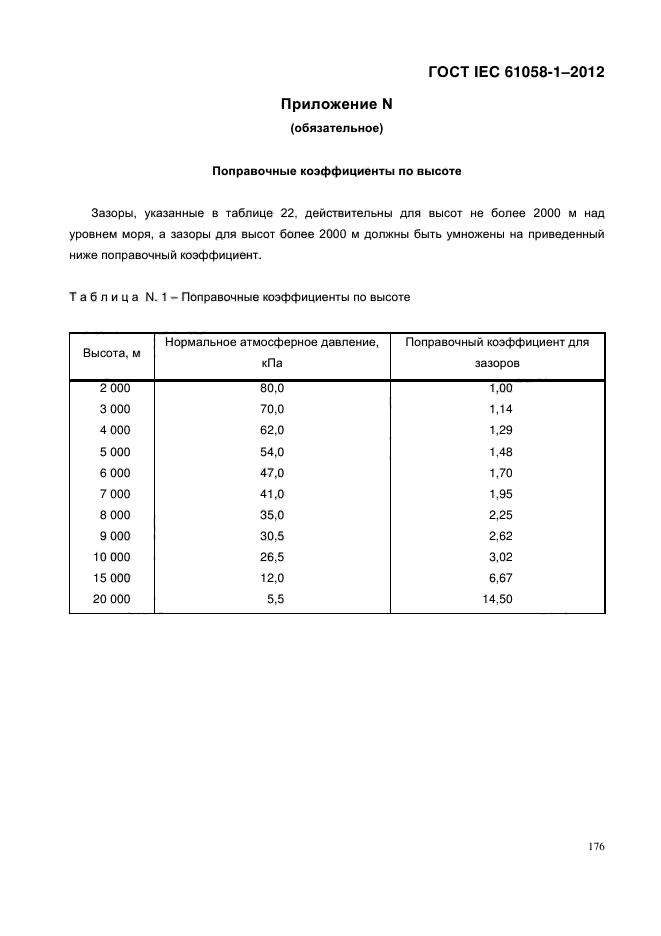 ГОСТ IEC 61058-1–2012

Приложение N

(обязательное)

Поправочные коэффициенты по высоте

Зазоры, указанные в таблице 22, действительны для высот не более 2000 м над уровнем моря, а зазоры для высот более 2000 м должны быть умножены на приведенный ниже поправочный коэффициент.

Т а б л и ц а N. 1 – Поправочные коэффициенты по высоте

| Высота, м | Нормальное атмосферное давление, кПа | Поправочный коэффициент для зазоров |
|---|---|---|
| 2 000 | 80,0 | 1,00 |
| 3 000 | 70,0 | 1,14 |
| 4 000 | 62,0 | 1,29 |
| 5 000 | 54,0 | 1,48 |
| 6 000 | 47,0 | 1,70 |
| 7 000 | 41,0 | 1,95 |
| 8 000 | 35,0 | 2,25 |
| 9 000 | 30,5 | 2,62 |
| 10 000 | 26,5 | 3,02 |
| 15 000 | 12,0 | 6,67 |
| 20 000 | 5,5 | 14,50 |

176